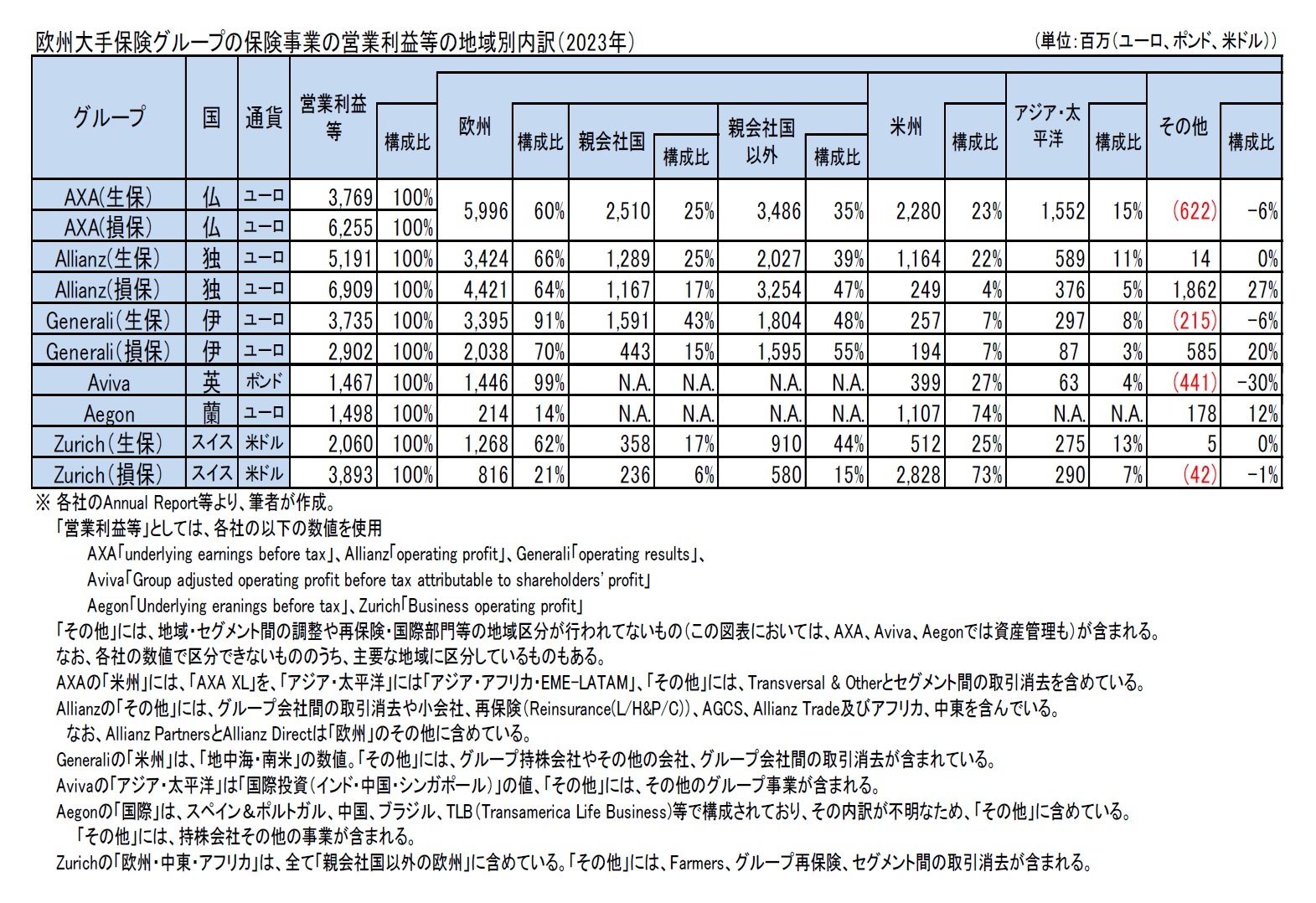 欧州大手保険グループの保険事業の営業利益等の地域別内訳（2023年）

（単位：百万（ユーロ、ポンド、米ドル））

| グループ | 国 | 通貨 | 営業利益等 | 構成比 | 欧州 | 構成比 | 親会社国 | 構成比 | 親会社国以外 | 構成比 | 米州 | 構成比 | アジア・太平洋 | 構成比 | その他 | 構成比 |
|---|---|---|---|---|---|---|---|---|---|---|---|---|---|---|---|---|
| AXA(生保) | 仏 | ユーロ | 3,769 | 100% | 5,996 | 60% | 2,510 | 25% | 3,486 | 35% | 2,280 | 23% | 1,552 | 15% | (622) | -6% |
| AXA(損保) | 仏 | ユーロ | 6,255 | 100% | | | | | | | | | | | | |
| Allianz(生保) | 独 | ユーロ | 5,191 | 100% | 3,424 | 66% | 1,289 | 25% | 2,027 | 39% | 1,164 | 22% | 589 | 11% | 14 | 0% |
| Allianz(損保) | 独 | ユーロ | 6,909 | 100% | 4,421 | 64% | 1,167 | 17% | 3,254 | 47% | 249 | 4% | 376 | 5% | 1,862 | 27% |
| Generali(生保) | 伊 | ユーロ | 3,735 | 100% | 3,395 | 91% | 1,591 | 43% | 1,804 | 48% | 257 | 7% | 297 | 8% | (215) | -6% |
| Generali(損保) | 伊 | ユーロ | 2,902 | 100% | 2,038 | 70% | 443 | 15% | 1,595 | 55% | 194 | 7% | 87 | 3% | 585 | 20% |
| Aviva | 英 | ポンド | 1,467 | 100% | 1,446 | 99% | N.A. | N.A. | N.A. | N.A. | 399 | 27% | 63 | 4% | (441) | -30% |
| Aegon | 蘭 | ユーロ | 1,498 | 100% | 214 | 14% | N.A. | N.A. | N.A. | N.A. | 1,107 | 74% | N.A. | N.A. | 178 | 12% |
| Zurich(生保) | スイス | 米ドル | 2,060 | 100% | 1,268 | 62% | 358 | 17% | 910 | 44% | 512 | 25% | 275 | 13% | 5 | 0% |
| Zurich(損保) | スイス | 米ドル | 3,893 | 100% | 816 | 21% | 236 | 6% | 580 | 15% | 2,828 | 73% | 290 | 7% | (42) | -1% |

※ 各社のAnnual Report等より、筆者が作成。
「営業利益等」としては、各社の以下の数値を使用
AXA「underlying earnings before tax」、Allianz「operating profit」、Generali「operating results」、
Aviva「Group adjusted operating profit before tax attributable to shareholders' profit」
Aegon「Underlying eranings before tax」、Zurich「Business operating profit」
「その他」には、地域・セグメント間の調整や再保険・国際部門等の地域区分が行われてないもの（この図表においては、AXA、Aviva、Aegonでは資産管理も）が含まれる。
なお、各社の数値で区分できないもののうち、主要な地域に区分しているものもある。
AXAの「米州」には、「AXA XL」を、「アジア・太平洋」には「アジア・アフリカ・EME-LATAM」、「その他」には、Transversal & Otherとセグメント間の取引消去を含めている。
Allianzの「その他」には、グループ会社間の取引消去や小会社、再保険（Reinsurance(L/H&P/C)）、AGCS、Allianz Trade及びアフリカ、中東を含んでいる。
なお、Allianz PartnersとAllianz Directは「欧州」のその他に含めている。
Generaliの「米州」は、「地中海・南米」の数値。「その他」には、グループ持株会社やその他の会社、グループ会社間の取引消去が含まれている。
Avivaの「アジア・太平洋」は「国際投資（インド・中国・シンガポール）」の値、「その他」には、その他のグループ事業が含まれる。
Aegonの「国際」は、スペイン＆ポルトガル、中国、ブラジル、TLB（Transamerica Life Business）等で構成されており、その内訳が不明なため、「その他」に含めている。
「その他」には、持株会社その他の事業が含まれる。
Zurichの「欧州・中東・アフリカ」は、全て「親会社国以外の欧州」に含めている。「その他」には、Farmers、グループ再保険、セグメント間の取引消去が含まれる。